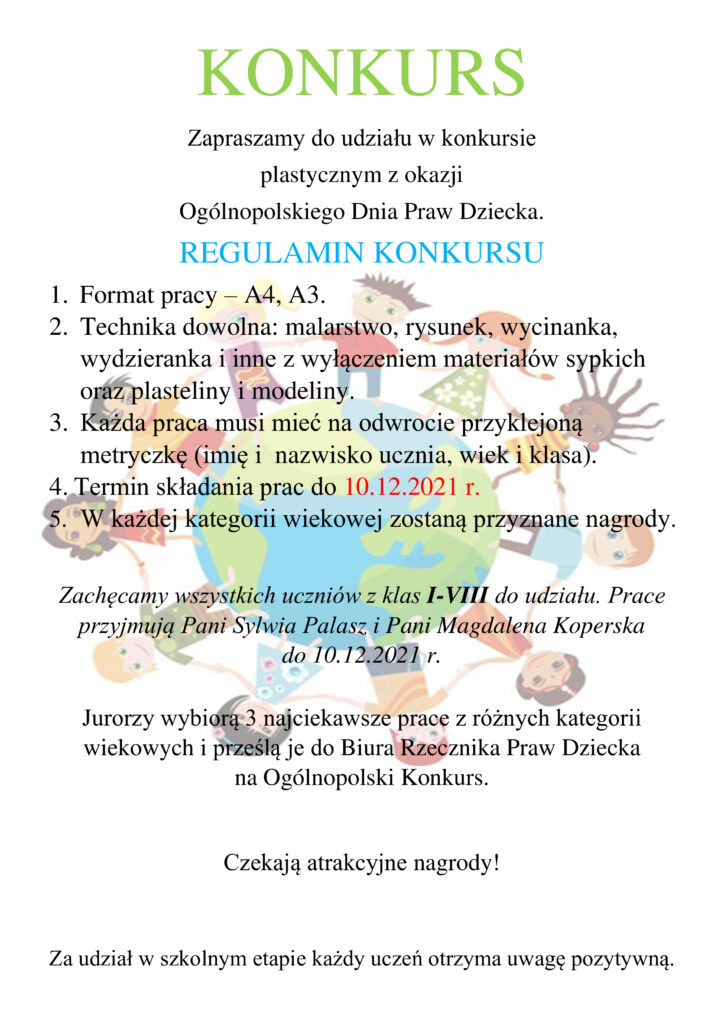 KONKURS

Zapraszamy do udziału w konkursie plastycznym z okazji Ogólnopolskiego Dnia Praw Dziecka.

REGULAMIN KONKURSU

1. Format pracy – A4, A3.
2. Technika dowolna: malarstwo, rysunek, wycinanka, wydzieranka i inne z wyłączeniem materiałów sypkich oraz plasteliny i modeliny.
3. Każda praca musi mieć na odwrocie przyklejoną metryczkę (imię i nazwisko ucznia, wiek i klasa).
4. Termin składania prac do 10.12.2021 r.
5. W każdej kategorii wiekowej zostaną przyznane nagrody.

Zachęcamy wszystkich uczniów z klas I-VIII do udziału. Prace przyjmują Pani Sylwia Palasz i Pani Magdalena Koperska do 10.12.2021 r.

Jurorzy wybiorą 3 najciekawsze prace z różnych kategorii wiekowych i prześlą je do Biura Rzecznika Praw Dziecka na Ogólnopolski Konkurs.

Czekają atrakcyjne nagrody!

Za udział w szkolnym etapie każdy uczeń otrzyma uwagę pozytywną.